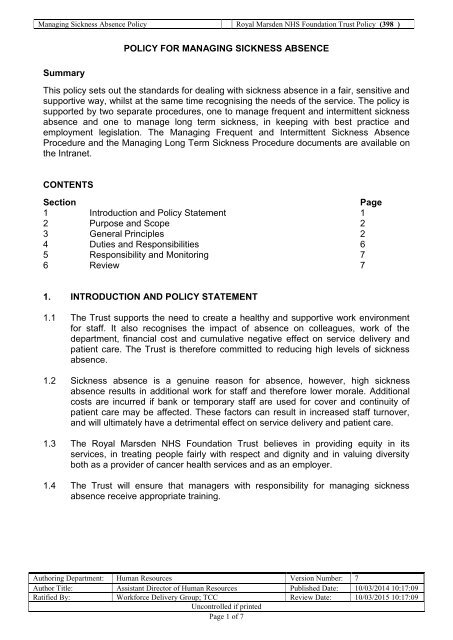 | Managing Sickness Absence Policy | Royal Marsden NHS Foundation Trust Policy (398 ) |
|---|---|

POLICY FOR MANAGING SICKNESS ABSENCE

Summary

This policy sets out the standards for dealing with sickness absence in a fair, sensitive and supportive way, whilst at the same time recognising the needs of the service. The policy is supported by two separate procedures, one to manage frequent and intermittent sickness absence and one to manage long term sickness, in keeping with best practice and employment legislation. The Managing Frequent and Intermittent Sickness Absence Procedure and the Managing Long Term Sickness Procedure documents are available on the Intranet.

CONTENTS

| Section | | Page |
|---|---|---|
| 1 | Introduction and Policy Statement | 1 |
| 2 | Purpose and Scope | 2 |
| 3 | General Principles | 2 |
| 4 | Duties and Responsibilities | 6 |
| 5 | Responsibility and Monitoring | 7 |
| 6 | Review | 7 |

1. INTRODUCTION AND POLICY STATEMENT

1.1 The Trust supports the need to create a healthy and supportive work environment for staff. It also recognises the impact of absence on colleagues, work of the department, financial cost and cumulative negative effect on service delivery and patient care. The Trust is therefore committed to reducing high levels of sickness absence.

1.2 Sickness absence is a genuine reason for absence, however, high sickness absence results in additional work for staff and therefore lower morale. Additional costs are incurred if bank or temporary staff are used for cover and continuity of patient care may be affected. These factors can result in increased staff turnover, and will ultimately have a detrimental effect on service delivery and patient care.

1.3 The Royal Marsden NHS Foundation Trust believes in providing equity in its services, in treating people fairly with respect and dignity and in valuing diversity both as a provider of cancer health services and as an employer.

1.4 The Trust will ensure that managers with responsibility for managing sickness absence receive appropriate training.

| Authoring Department: | Human Resources | Version Number: | 7 |
|---|---|---|---|
| Author Title: | Assistant Director of Human Resources | Published Date: | 10/03/2014 10:17:09 |
| Ratified By: | Workforce Delivery Group; TCC | Review Date: | 10/03/2015 10:17:09 |

Uncontrolled if printed

Page 1 of 7